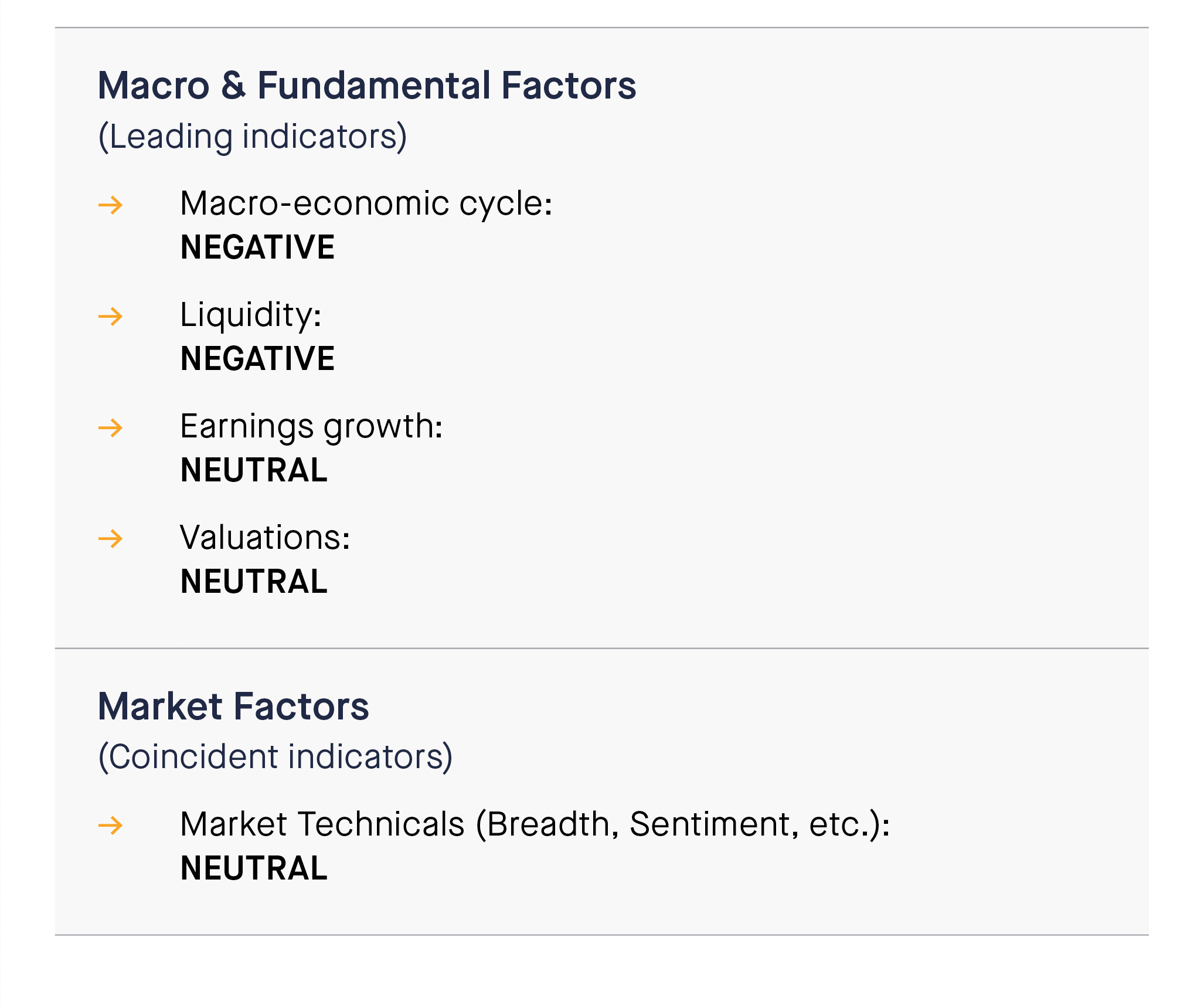 Macro & Fundamental Factors
(Leading indicators)

→ Macro-economic cycle:
NEGATIVE

→ Liquidity:
NEGATIVE

→ Earnings growth:
NEUTRAL

→ Valuations:
NEUTRAL

Market Factors
(Coincident indicators)

→ Market Technicals (Breadth, Sentiment, etc.):
NEUTRAL